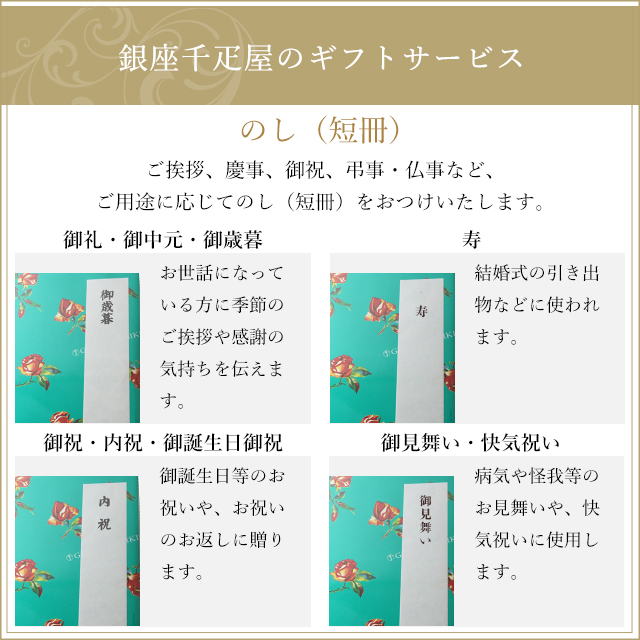 銀座千疋屋のギフトサービス

のし（短冊）

ご挨拶、慶事、御祝、弔事・仏事など、
ご用途に応じてのし（短冊）をおつけいたします。

御礼・御中元・御歳暮

御歳暮

お世話になっている方に季節のご挨拶や感謝の気持ちを伝えます。

寿

寿

結婚式の引き出物などに使われます。

御祝・内祝・御誕生日御祝

内祝

御誕生日等のお祝いや、お祝いのお返しに贈ります。

御見舞い・快気祝い

御見舞い

病気や怪我等のお見舞いや、快気祝いに使用します。